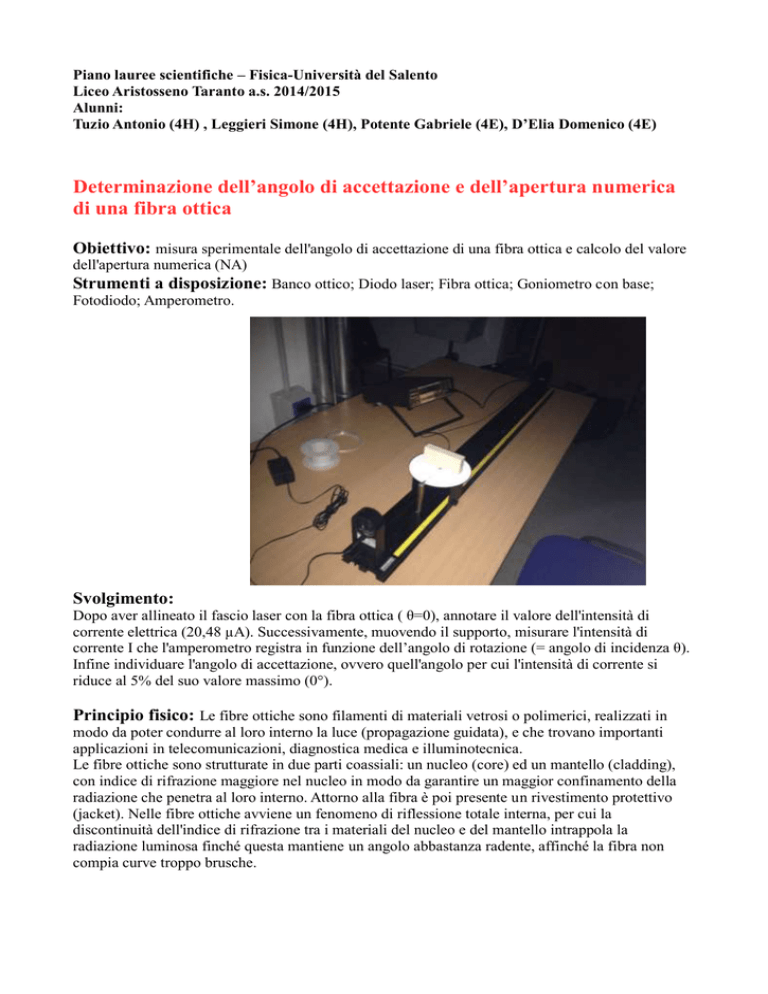 Piano lauree scientifiche – Fisica-Università del Salento
Liceo Aristosseno Taranto a.s. 2014/2015
Alunni:
Tuzio Antonio (4H) , Leggieri Simone (4H), Potente Gabriele (4E), D'Elia Domenico (4E)

Determinazione dell'angolo di accettazione e dell'apertura numerica di una fibra ottica

Obiettivo: misura sperimentale dell'angolo di accettazione di una fibra ottica e calcolo del valore dell'apertura numerica (NA)
Strumenti a disposizione: Banco ottico; Diodo laser; Fibra ottica; Goniometro con base; Fotodiodo; Amperometro.

Svolgimento:
Dopo aver allineato il fascio laser con la fibra ottica ( θ=0), annotare il valore dell'intensità di corrente elettrica (20,48 µA). Successivamente, muovendo il supporto, misurare l'intensità di corrente I che l'amperometro registra in funzione dell'angolo di rotazione (= angolo di incidenza θ). Infine individuare l'angolo di accettazione, ovvero quell'angolo per cui l'intensità di corrente si riduce al 5% del suo valore massimo (0°).

Principio fisico: Le fibre ottiche sono filamenti di materiali vetrosi o polimerici, realizzati in modo da poter condurre al loro interno la luce (propagazione guidata), e che trovano importanti applicazioni in telecomunicazioni, diagnostica medica e illuminotecnica.
Le fibre ottiche sono strutturate in due parti coassiali: un nucleo (core) ed un mantello (cladding), con indice di rifrazione maggiore nel nucleo in modo da garantire un maggior confinamento della radiazione che penetra al loro interno. Attorno alla fibra è poi presente un rivestimento protettivo (jacket). Nelle fibre ottiche avviene un fenomeno di riflessione totale interna, per cui la discontinuità dell'indice di rifrazione tra i materiali del nucleo e del mantello intrappola la radiazione luminosa finché questa mantiene un angolo abbastanza radente, affinché la fibra non compia curve troppo brusche.